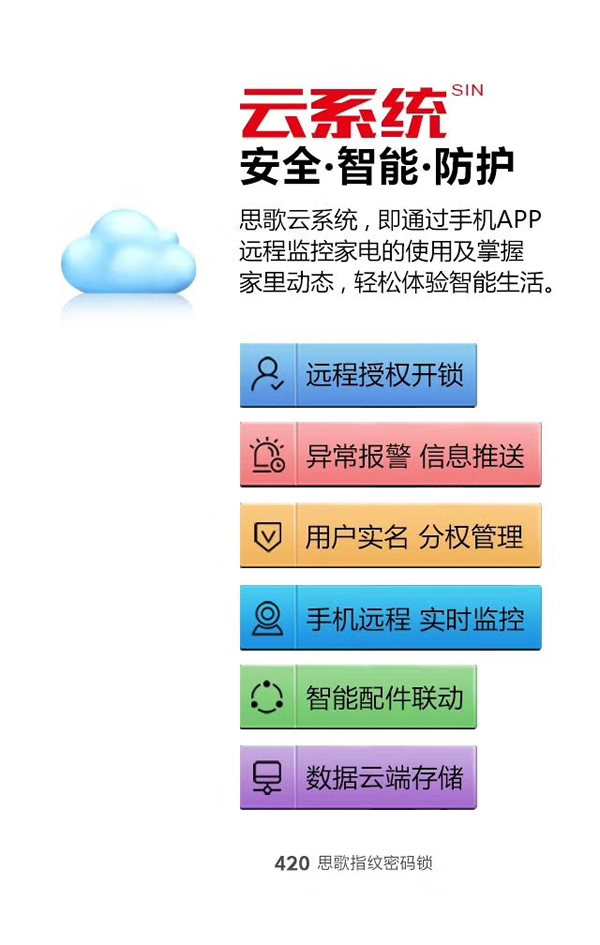 云系统 SIN
安全·智能·防护

思歌云系统，即通过手机APP远程监控家电的使用及掌握家里动态，轻松体验智能生活。

远程授权开锁

异常报警 信息推送

用户实名 分权管理

手机远程 实时监控

智能配件联动

数据云端存储

420 思歌指纹密码锁